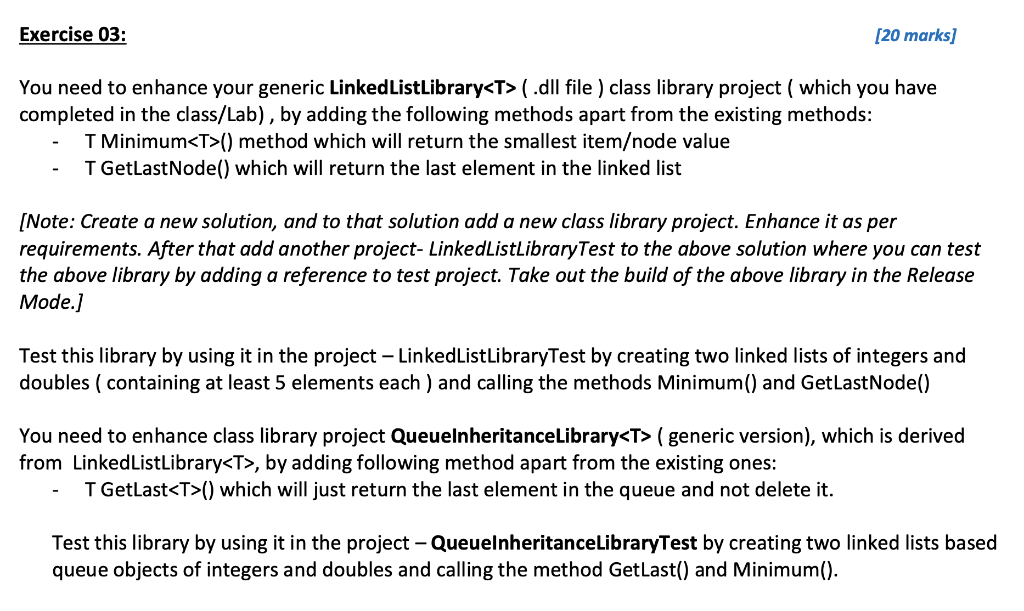 Exercise 03: [20 marks]

You need to enhance your generic LinkedListLibrary<T> ( .dll file ) class library project ( which you have completed in the class/Lab) , by adding the following methods apart from the existing methods:
- T Minimum<T>() method which will return the smallest item/node value
- T GetLastNode() which will return the last element in the linked list

[Note: Create a new solution, and to that solution add a new class library project. Enhance it as per requirements. After that add another project- LinkedListLibraryTest to the above solution where you can test the above library by adding a reference to test project. Take out the build of the above library in the Release Mode.]

Test this library by using it in the project – LinkedListLibraryTest by creating two linked lists of integers and doubles ( containing at least 5 elements each ) and calling the methods Minimum() and GetLastNode()

You need to enhance class library project QueueInheritanceLibrary<T> ( generic version), which is derived from LinkedListLibrary<T>, by adding following method apart from the existing ones:
- T GetLast<T>() which will just return the last element in the queue and not delete it.

Test this library by using it in the project – QueueInheritanceLibraryTest by creating two linked lists based queue objects of integers and doubles and calling the method GetLast() and Minimum().